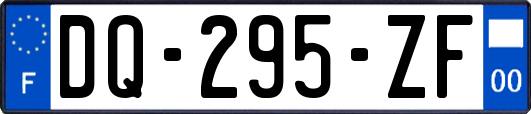 F
DQ-295-ZF
00